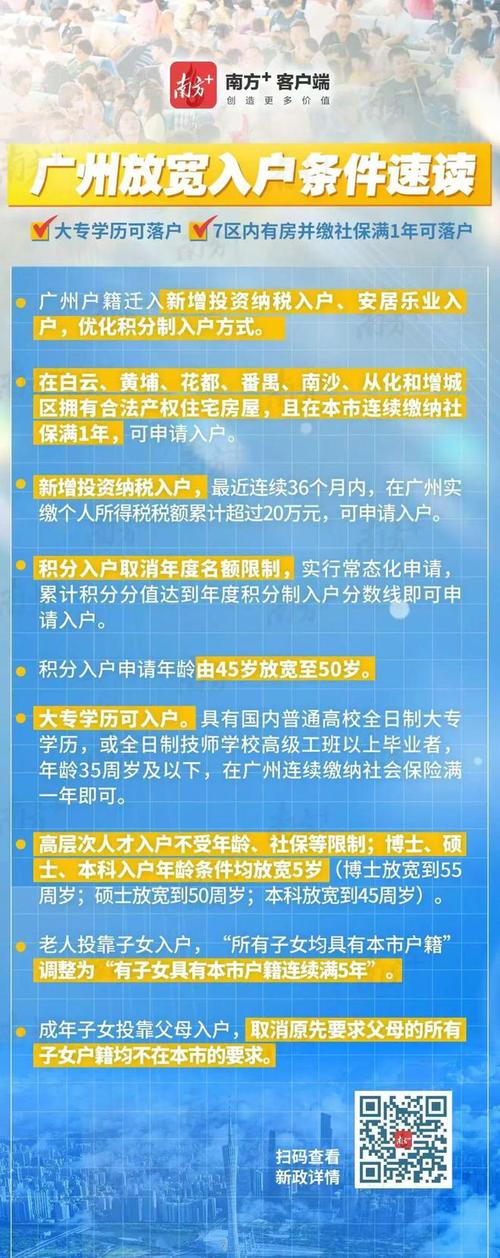 南方+

南方+ 客户端
创造更多价值

广州放宽入户条件速读

大专学历可落户 7区内有房并缴社保满1年可落户

广州户籍迁入新增投资纳税入户、安居乐业入户，优化积分制入户方式。

在白云、黄埔、花都、番禺、南沙、从化和增城区拥有合法产权住宅房屋，且在本市连续缴纳社保满1年，可申请入户。

新增投资纳税入户，最近连续36个月内，在广州实缴个人所得税税额累计超过20万元，可申请入户。

积分入户取消年度名额限制，实行常态化申请，累计积分分值达到年度积分制入户分数线即可申请入户。

积分入户申请年龄由45岁放宽至50岁。

大专学历可入户。具有国内普通高校全日制大专学历，或全日制技师学校高级工班以上毕业者，年龄35周岁及以下，在广州连续缴纳社会保险满一年即可。

高层次人才入户不受年龄、社保等限制；博士、硕士、本科入户年龄条件均放宽5岁（博士放宽到55周岁；硕士放宽到50周岁；本科放宽到45周岁）。

老人投靠子女入户，“所有子女均具有本市户籍”调整为“有子女具有本市户籍连续满5年”。

成年子女投靠父母入户，取消原先要求父母的所有子女户籍均不在本市的要求。

扫码查看
新政详情